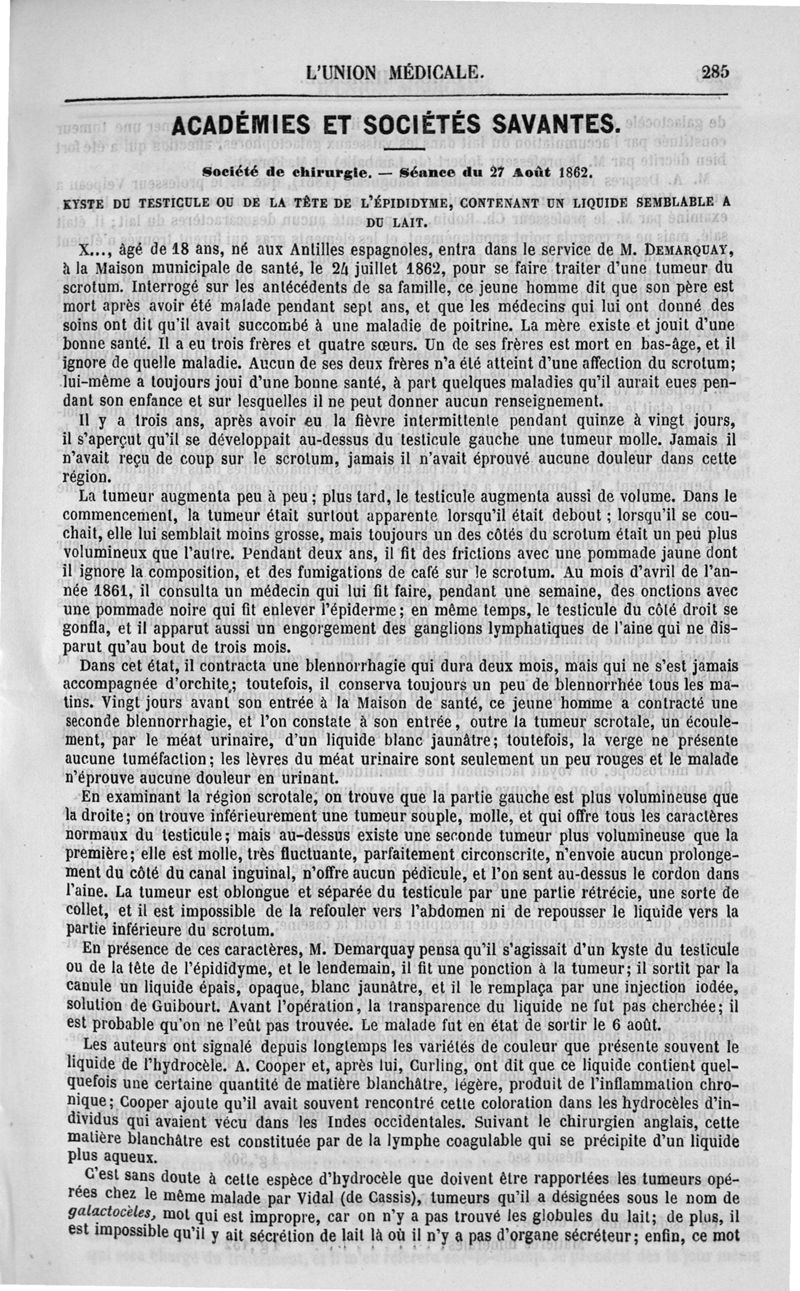 L'UNION MÉDICALE. 285

ACADÉMIES ET SOCIÉTÉS SAVANTES.

Société de chirurgie. — Séance du 27 Août 1862.

KYSTE DU TESTICULE OU DE LA TÊTE DE L'ÉPIDIDYME, CONTENANT UN LIQUIDE SEMBLABLE A DU LAIT.

X..., âgé de 18 ans, né aux Antilles espagnoles, entra dans le service de M. DEMARQUAY, à la Maison municipale de santé, le 24 juillet 1862, pour se faire traiter d'une tumeur du scrotum. Interrogé sur les antécédents de sa famille, ce jeune homme dit que son père est mort après avoir été malade pendant sept ans, et que les médecins qui lui ont donné des soins ont dit qu'il avait succombé à une maladie de poitrine. La mère existe et jouit d'une bonne santé. Il a eu trois frères et quatre sœurs. Un de ses frères est mort en bas-âge, et il ignore de quelle maladie. Aucun de ses deux frères n'a été atteint d'une affection du scrotum; lui-même a toujours joui d'une bonne santé, à part quelques maladies qu'il aurait eues pendant son enfance et sur lesquelles il ne peut donner aucun renseignement.

Il y a trois ans, après avoir eu la fièvre intermittente pendant quinze à vingt jours, il s'aperçut qu'il se développait au-dessus du testicule gauche une tumeur molle. Jamais il n'avait reçu de coup sur le scrotum, jamais il n'avait éprouvé aucune douleur dans cette région.

La tumeur augmenta peu à peu; plus tard, le testicule augmenta aussi de volume. Dans le commencement, la tumeur était surtout apparente lorsqu'il était debout; lorsqu'il se couchait, elle lui semblait moins grosse, mais toujours un des côtés du scrotum était un peu plus volumineux que l'autre. Pendant deux ans, il fit des frictions avec une pommade jaune dont il ignore la composition, et des fumigations de café sur le scrotum. Au mois d'avril de l'année 1861, il consulta un médecin qui lui fit faire, pendant une semaine, des onctions avec une pommade noire qui fit enlever l'épiderme; en même temps, le testicule du côté droit se gonfla, et il apparut aussi un engorgement des ganglions lymphatiques de l'aine qui ne disparut qu'au bout de trois mois.

Dans cet état, il contracta une blennorrhagie qui dura deux mois, mais qui ne s'est jamais accompagnée d'orchite; toutefois, il conserva toujours un peu de blennorrhée tous les matins. Vingt jours avant son entrée à la Maison de santé, ce jeune homme a contracté une seconde blennorrhagie, et l'on constate à son entrée, outre la tumeur scrotale, un écoulement, par le méat urinaire, d'un liquide blanc jaunâtre; toutefois, la verge ne présente aucune tuméfaction; les lèvres du méat urinaire sont seulement un peu rouges et le malade n'éprouve aucune douleur en urinant.

En examinant la région scrotale, on trouve que la partie gauche est plus volumineuse que la droite; on trouve inférieurement une tumeur souple, molle, et qui offre tous les caractères normaux du testicule; mais au-dessus existe une seconde tumeur plus volumineuse que la première; elle est molle, très fluctuante, parfaitement circonscrite, n'envoie aucun prolongement du côté du canal inguinal, n'offre aucun pédicule, et l'on sent au-dessus le cordon dans l'aine. La tumeur est oblongue et séparée du testicule par une partie rétrécie, une sorte de collet, et il est impossible de la refouler vers l'abdomen ni de repousser le liquide vers la partie inférieure du scrotum.

En présence de ces caractères, M. Demarquay pensa qu'il s'agissait d'un kyste du testicule ou de la tête de l'épididyme, et le lendemain, il fit une ponction à la tumeur; il sortit par la canule un liquide épais, opaque, blanc jaunâtre, et il le remplaça par une injection iodée, solution de Guibourt. Avant l'opération, la transparence du liquide ne fut pas cherchée; il est probable qu'on ne l'eût pas trouvée. Le malade fut en état de sortir le 6 août.

Les auteurs ont signalé depuis longtemps les variétés de couleur que présente souvent le liquide de l'hydrocèle. A. Cooper et, après lui, Curling, ont dit que ce liquide contient quelquefois une certaine quantité de matière blanchâtre, légère, produit de l'inflammation chronique; Cooper ajoute qu'il avait souvent rencontré cette coloration dans les hydrocèles d'individus qui avaient vécu dans les Indes occidentales. Suivant le chirurgien anglais, cette matière blanchâtre est constituée par de la lymphe coagulable qui se précipite d'un liquide plus aqueux.

C'est sans doute à cette espèce d'hydrocèle que doivent être rapportées les tumeurs opérées chez le même malade par Vidal (de Cassis), tumeurs qu'il a désignées sous le nom de galactocèles, mot qui est impropre, car on n'y a pas trouvé les globules du lait; de plus, il est impossible qu'il y ait sécrétion de lait là où il n'y a pas d'organe sécréteur; enfin, ce mot